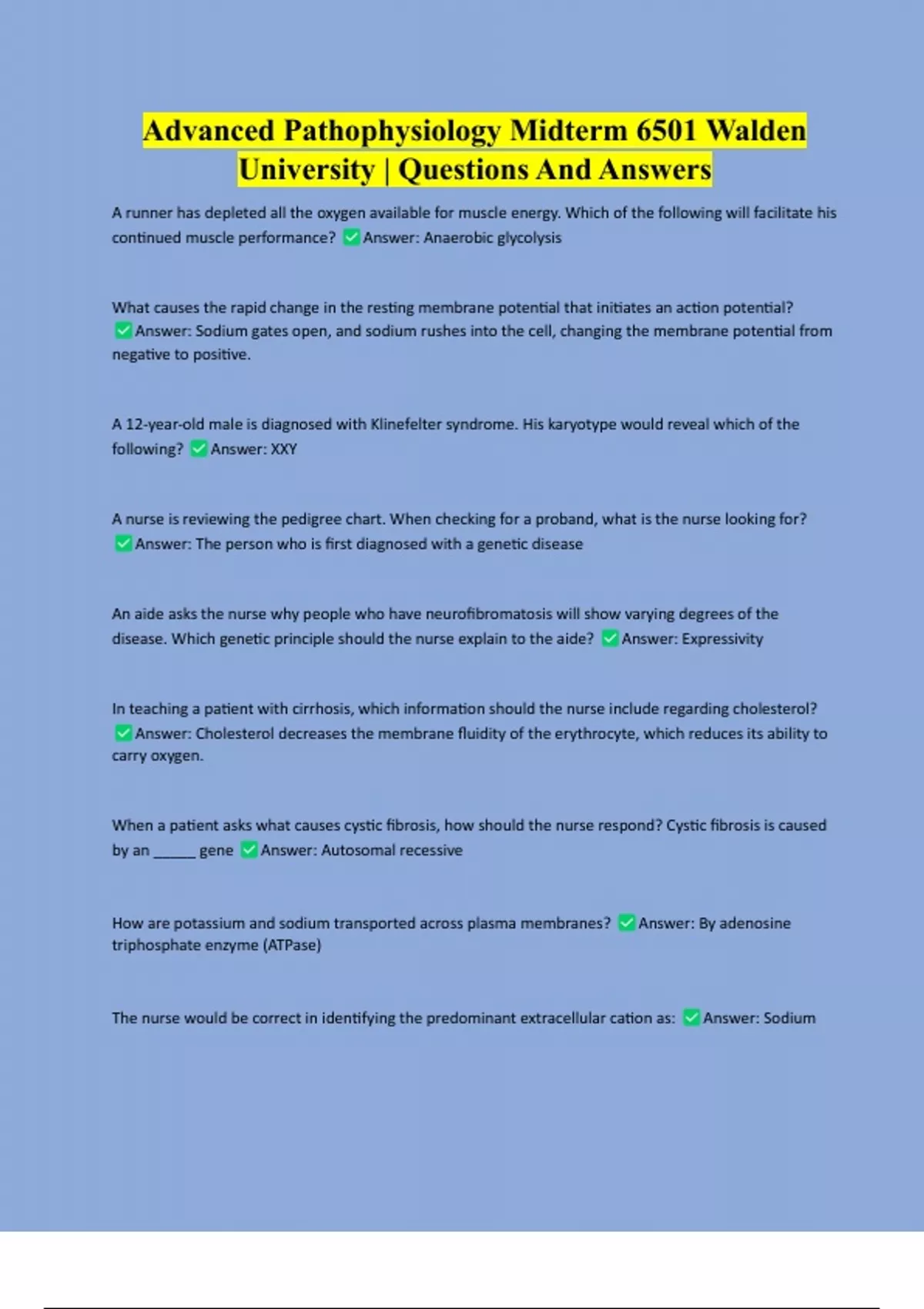 Advanced Pathophysiology Midterm 6501 Walden University | Questions And Answers

A runner has depleted all the oxygen available for muscle energy. Which of the following will facilitate his continued muscle performance? ✅Answer: Anaerobic glycolysis

What causes the rapid change in the resting membrane potential that initiates an action potential? ✅Answer: Sodium gates open, and sodium rushes into the cell, changing the membrane potential from negative to positive.

A 12-year-old male is diagnosed with Klinefelter syndrome. His karyotype would reveal which of the following? ✅Answer: XXY

A nurse is reviewing the pedigree chart. When checking for a proband, what is the nurse looking for? ✅Answer: The person who is first diagnosed with a genetic disease

An aide asks the nurse why people who have neurofibromatosis will show varying degrees of the disease. Which genetic principle should the nurse explain to the aide? ✅Answer: Expressivity

In teaching a patient with cirrhosis, which information should the nurse include regarding cholesterol? ✅Answer: Cholesterol decreases the membrane fluidity of the erythrocyte, which reduces its ability to carry oxygen.

When a patient asks what causes cystic fibrosis, how should the nurse respond? Cystic fibrosis is caused by an ______ gene ✅Answer: Autosomal recessive

How are potassium and sodium transported across plasma membranes? ✅Answer: By adenosine triphosphate enzyme (ATPase)

The nurse would be correct in identifying the predominant extracellular cation as: ✅Answer: Sodium